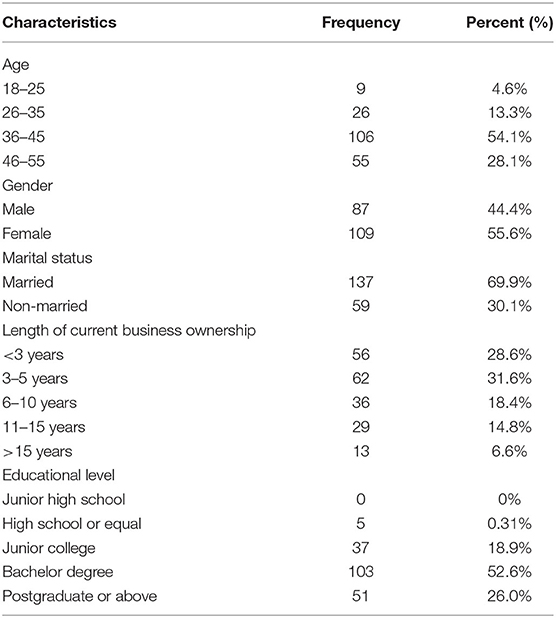 | Characteristics | Frequency | Percent (%) |
|---|---|---|
| Age | | |
| 18–25 | 9 | 4.6% |
| 26–35 | 26 | 13.3% |
| 36–45 | 106 | 54.1% |
| 46–55 | 55 | 28.1% |
| Gender | | |
| Male | 87 | 44.4% |
| Female | 109 | 55.6% |
| Marital status | | |
| Married | 137 | 69.9% |
| Non-married | 59 | 30.1% |
| Length of current business ownership | | |
| <3 years | 56 | 28.6% |
| 3–5 years | 62 | 31.6% |
| 6–10 years | 36 | 18.4% |
| 11–15 years | 29 | 14.8% |
| >15 years | 13 | 6.6% |
| Educational level | | |
| Junior high school | 0 | 0% |
| High school or equal | 5 | 0.31% |
| Junior college | 37 | 18.9% |
| Bachelor degree | 103 | 52.6% |
| Postgraduate or above | 51 | 26.0% |